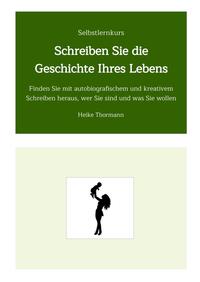 Selbstlernkurs

Schreiben Sie die Geschichte Ihres Lebens

Finden Sie mit autobiografischem und kreativem Schreiben heraus, wer Sie sind und was Sie wollen

Heike Thormann